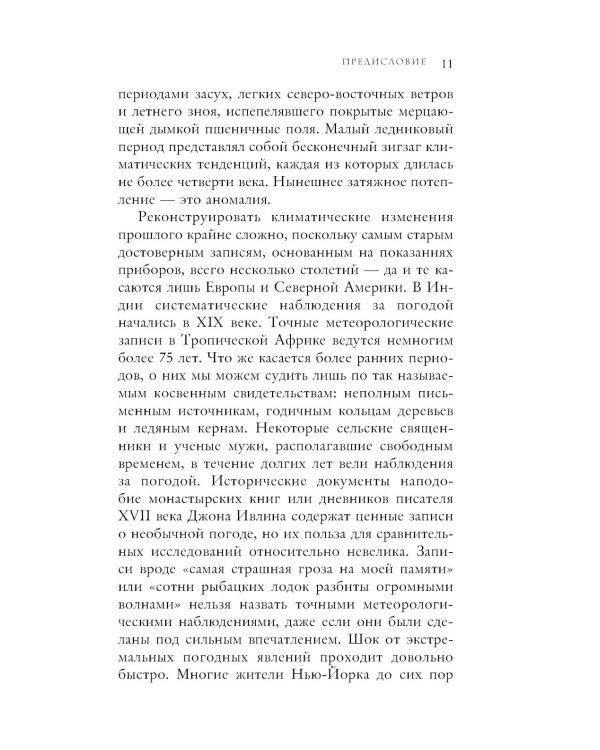 ПРЕДИСЛОВИЕ 11

периодами засух, легких северо-восточных ветров и летнего зноя, испепелявшего покрытые мерцающей дымкой пшеничные поля. Малый ледниковый период представлял собой бесконечный зигзаг климатических тенденций, каждая из которых длилась не более четверти века. Нынешнее затяжное потепление — это аномалия.

Реконструировать климатические изменения прошлого крайне сложно, поскольку самым старым достоверным записям, основанным на показаниях приборов, всего несколько столетий — да и те касаются лишь Европы и Северной Америки. В Индии систематические наблюдения за погодой начались в XIX веке. Точные метеорологические записи в Тропической Африке ведутся немногим более 75 лет. Что же касается более ранних периодов, о них мы можем судить лишь по так называемым косвенным свидетельствам: неполным письменным источникам, годичным кольцам деревьев и ледяным кернам. Некоторые сельские священники и ученые мужи, располагавшие свободным временем, в течение долгих лет вели наблюдения за погодой. Исторические документы наподобие монастырских книг или дневников писателя XVII века Джона Ивлина содержат ценные записи о необычной погоде, но их польза для сравнительных исследований относительно невелика. Записи вроде «самая страшная гроза на моей памяти» или «сотни рыбацких лодок разбиты огромными волнами» нельзя назвать точными метеорологическими наблюдениями, даже если они были сделаны под сильным впечатлением. Шок от экстремальных погодных явлений проходит довольно быстро. Многие жители Нью-Йорка до сих пор